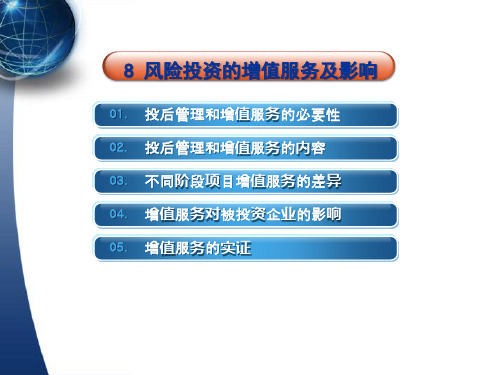 8 风险投资的增值服务及影响

01. 投后管理和增值服务的必要性

02. 投后管理和增值服务的内容

03. 不同阶段项目增值服务的差异

04. 增值服务对被投资企业的影响

05. 增值服务的实证